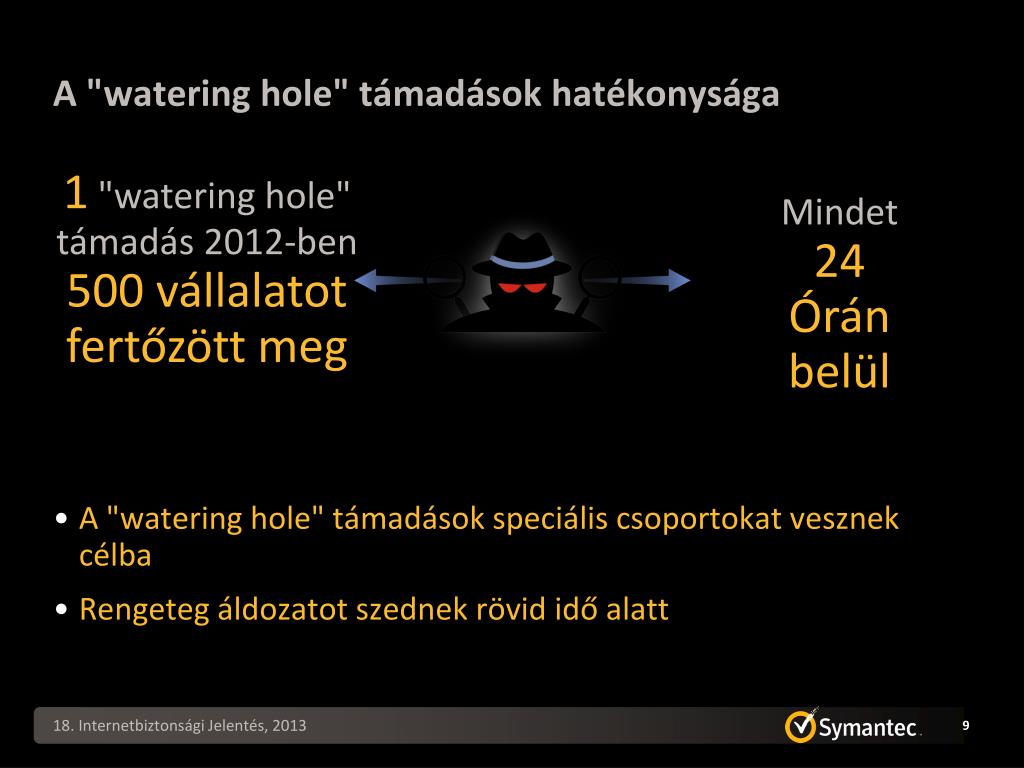 A "watering hole" támadások hatékonysága

1 "watering hole" támadás 2012-ben
500 vállalatot fertőzött meg

Mindet
24
Órán
belül

• A "watering hole" támadások speciális csoportokat vesznek célba
• Rengeteg áldozatot szednek rövid idő alatt

18. Internetbiztonsági Jelentés, 2013

Symantec.

9